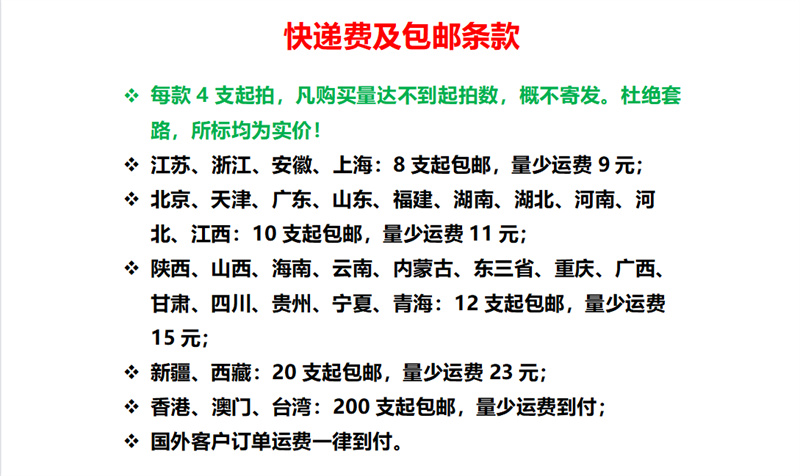 快递费及包邮条款

❖ 每款 4 支起拍，凡购买量达不到起拍数，概不寄发。杜绝套路，所标均为实价！

❖ 江苏、浙江、安徽、上海：8 支起包邮，量少运费 9 元;

❖ 北京、天津、广东、山东、福建、湖南、湖北、河南、河北、江西：10 支起包邮，量少运费 11 元;

❖ 陕西、山西、海南、云南、内蒙古、东三省、重庆、广西、甘肃、四川、贵州、宁夏、青海：12 支起包邮，量少运费 15 元;

❖ 新疆、西藏：20 支起包邮，量少运费 23 元;

❖ 香港、澳门、台湾：200 支起包邮，量少运费到付；

❖ 国外客户订单运费一律到付。